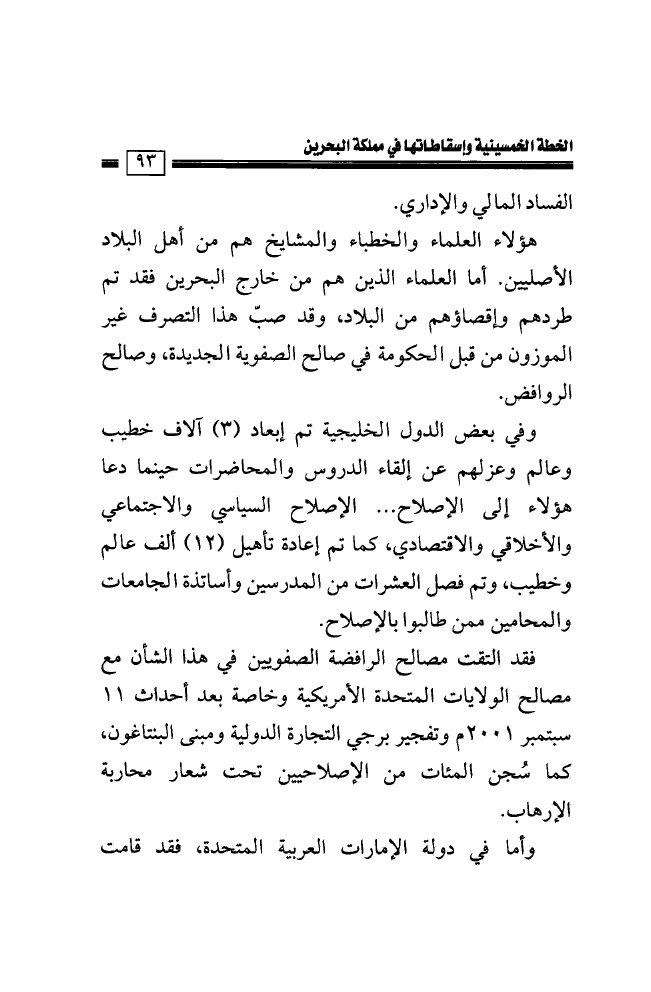 الخطة الخمسينية وإسقاطاتها في مملكة البحرين ٩٣

الفساد المالي والإداري.

هؤلاء العلماء والخطباء والمشايخ هم من أهل البلاد الأصليين. أما العلماء الذين هم من خارج البحرين فقد تم طردهم وإقصاؤهم من البلاد، وقد صبّ هذا التصرف غير الموزون من قبل الحكومة في صالح الصفوية الجديدة، وصالح الروافض.

وفي بعض الدول الخليجية تم إبعاد (٣) آلاف خطيب وعالم وعزلهم عن إلقاء الدروس والمحاضرات حينما دعا هؤلاء إلى الإصلاح... الإصلاح السياسي والاجتماعي والأخلاقي والاقتصادي، كما تم إعادة تأهيل (١٢) ألف عالم وخطيب، وتم فصل العشرات من المدرسين وأساتذة الجامعات والمحامين ممن طالبوا بالإصلاح.

فقد التقت مصالح الرافضة الصفويين في هذا الشأن مع مصالح الولايات المتحدة الأمريكية وخاصة بعد أحداث ١١ سبتمبر ٢٠٠١م وتفجير برجي التجارة الدولية ومبنى البنتاغون، كما سُجن المئات من الإصلاحيين تحت شعار محاربة الإرهاب.

وأما في دولة الإمارات العربية المتحدة، فقد قامت